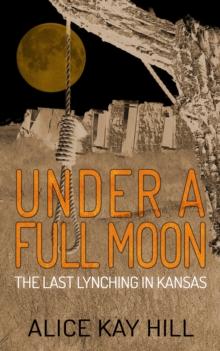 UNDER A FULL MOON

THE LAST LYNCHING IN KANSAS

ALICE KAY HILL